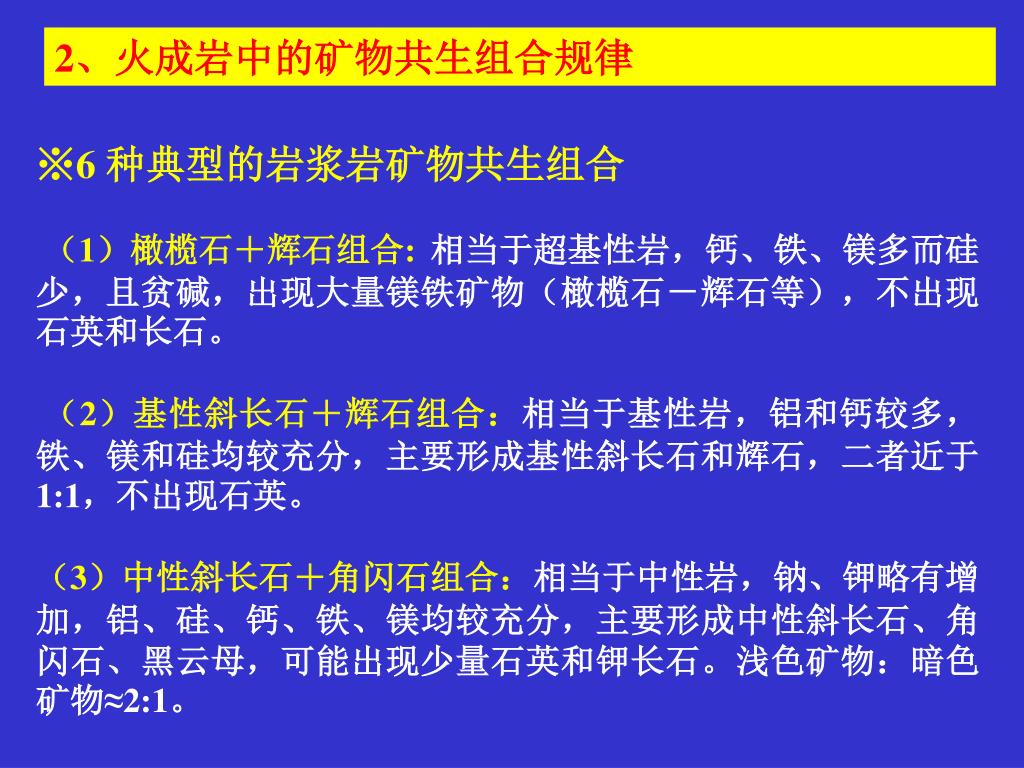 2、火成岩中的矿物共生组合规律

※6 种典型的岩浆岩矿物共生组合

（1）橄榄石＋辉石组合: 相当于超基性岩，钙、铁、镁多而硅少，且贫碱，出现大量镁铁矿物（橄榄石－辉石等），不出现石英和长石。

（2）基性斜长石＋辉石组合：相当于基性岩，铝和钙较多，铁、镁和硅均较充分，主要形成基性斜长石和辉石，二者近于1:1，不出现石英。

（3）中性斜长石＋角闪石组合：相当于中性岩，钠、钾略有增加，铝、硅、钙、铁、镁均较充分，主要形成中性斜长石、角闪石、黑云母，可能出现少量石英和钾长石。浅色矿物：暗色矿物≈2:1。